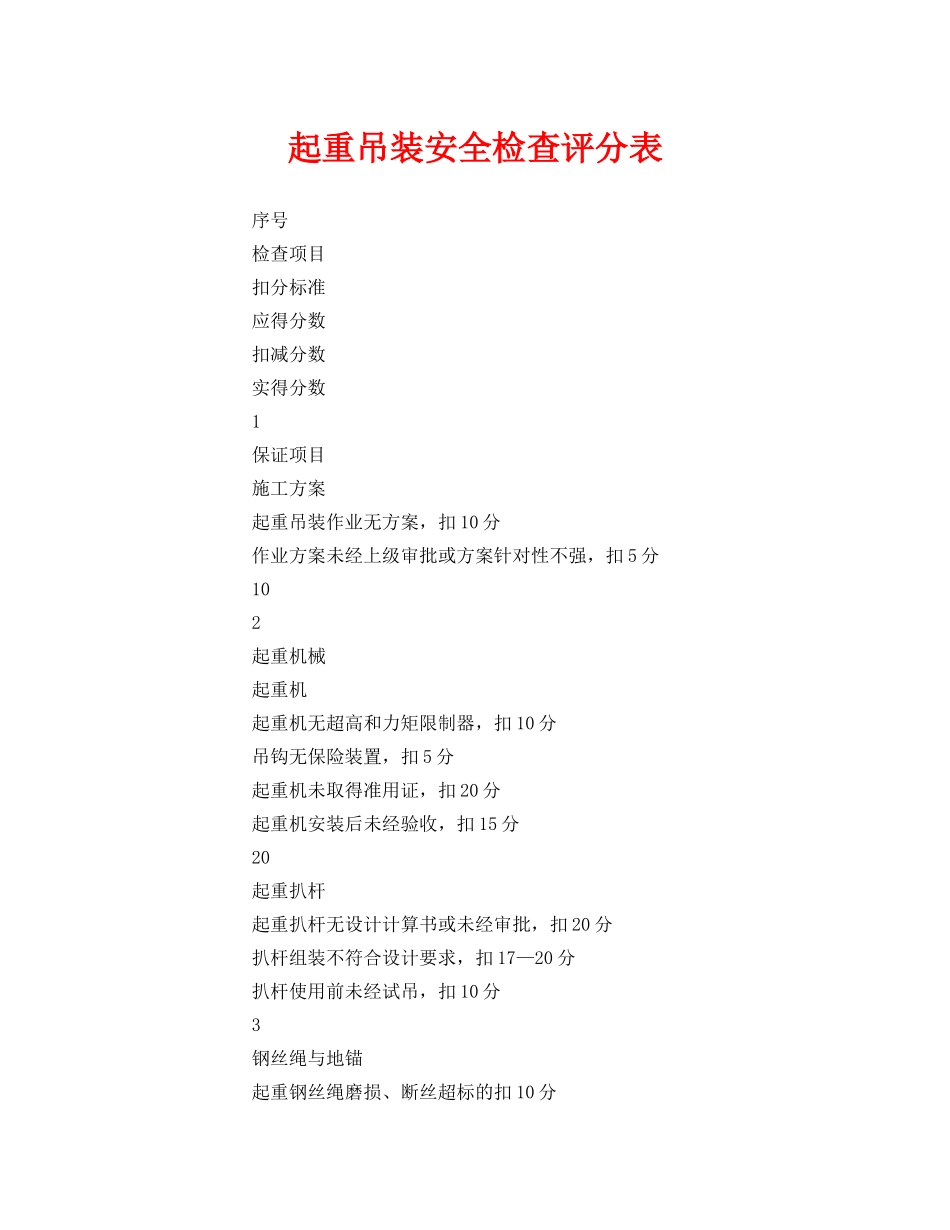 起重吊装安全检查评分表

序号
检查项目
扣分标准
应得分数
扣减分数
实得分数
1
保证项目
施工方案
起重吊装作业无方案，扣10分
作业方案未经上级审批或方案针对性不强，扣5分
10
2
起重机械
起重机
起重机无超高和力矩限制器，扣10分
吊钩无保险装置，扣5分
起重机未取得准用证，扣20分
起重机安装后未经验收，扣15分
20
起重扒杆
起重扒杆无设计计算书或未经审批，扣20分
扒杆组装不符合设计要求，扣17—20分
扒杆使用前未经试吊，扣10分
3
钢丝绳与地锚
起重钢丝绳磨损、断丝超标的扣10分